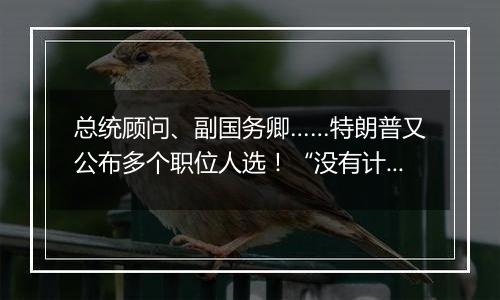 总统顾问、副国务卿……特朗普又公布多个职位人选！“没有计...